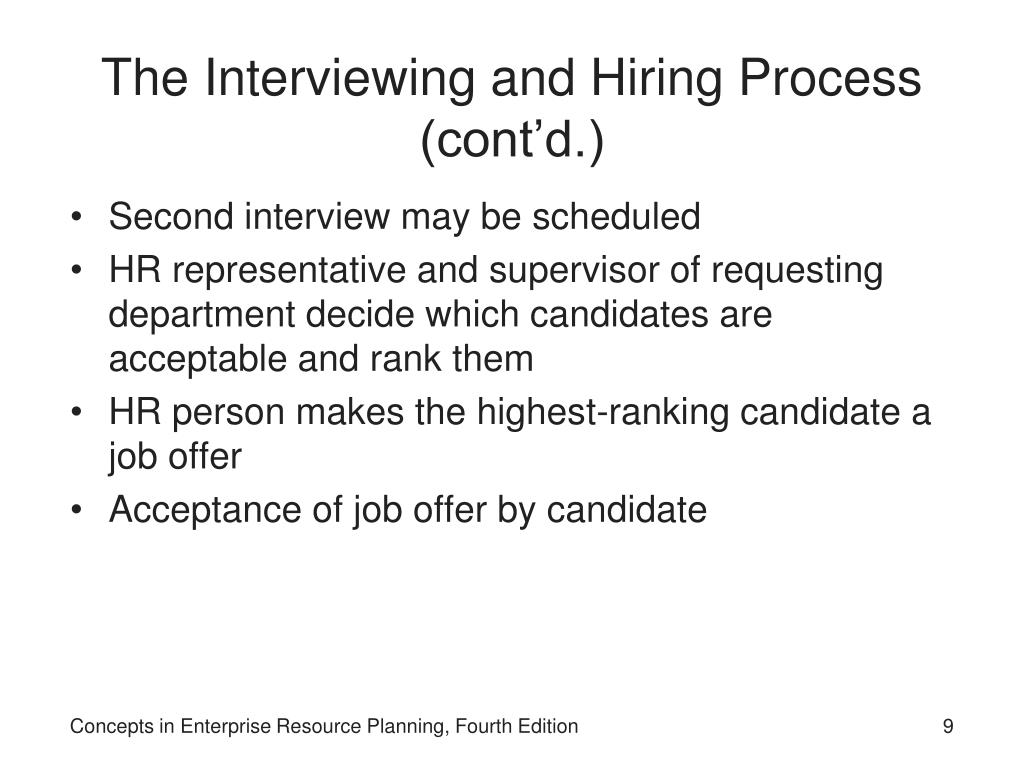 The Interviewing and Hiring Process (cont’d.)

• Second interview may be scheduled
• HR representative and supervisor of requesting department decide which candidates are acceptable and rank them
• HR person makes the highest-ranking candidate a job offer
• Acceptance of job offer by candidate

Concepts in Enterprise Resource Planning, Fourth Edition

9